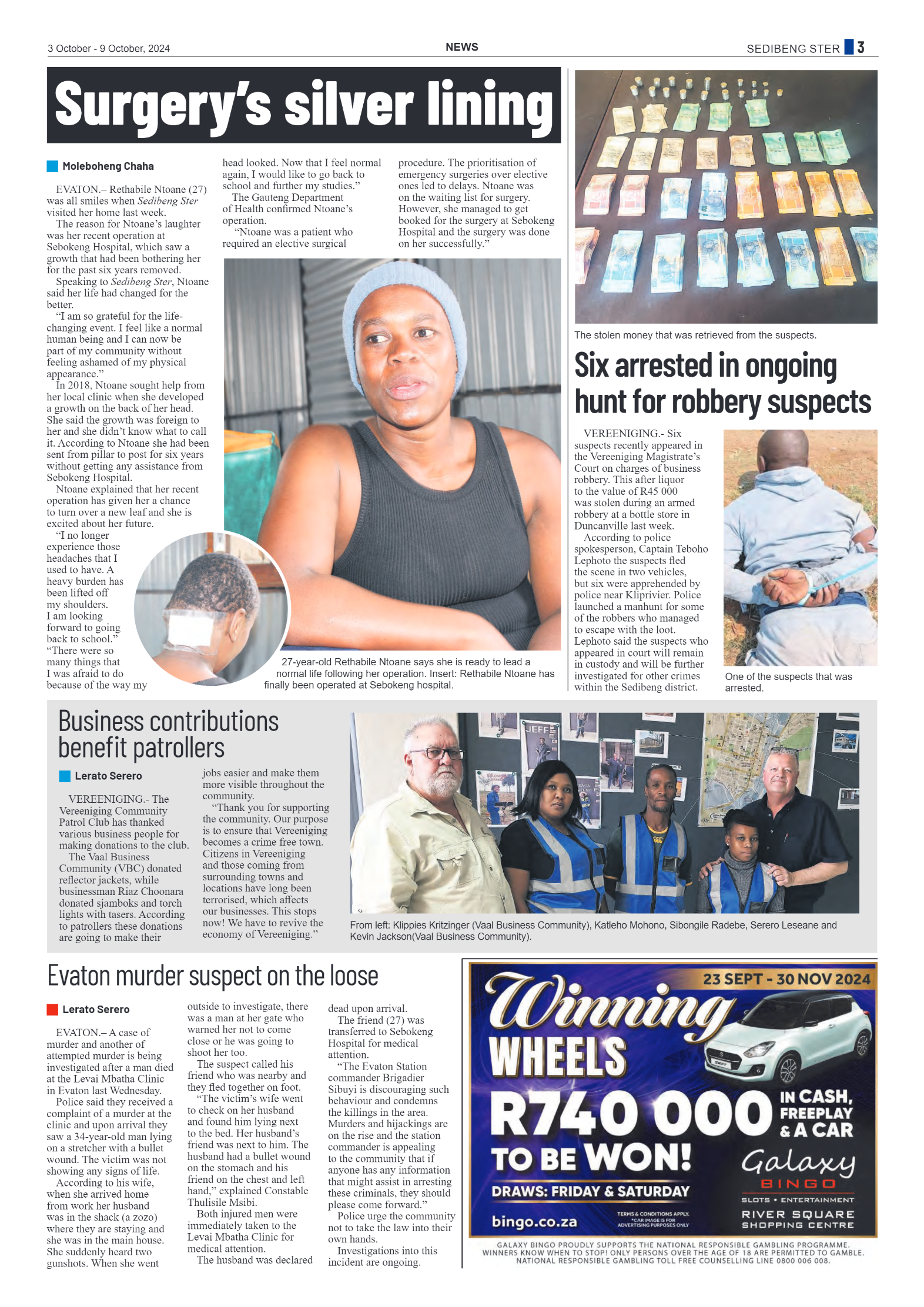 3 October - 9 October, 2024

NEWS

SEDIBENG STER 3

Surgery's silver lining

Moleboheng Chaha

EVATON.– Rethabile Ntoane (27) was all smiles when Sedibeng Ster visited her home last week.

The reason for Ntoane's laughter was her recent operation at Sebokeng Hospital, which saw a growth that had been bothering her for the past six years removed.

Speaking to Sedibeng Ster, Ntoane said her life had changed for the better.

"I am so grateful for the life-changing event. I feel like a normal human being and I can now be part of my community without feeling ashamed of my physical appearance."

In 2018, Ntoane sought help from her local clinic when she developed a growth on the back of her head. She said the growth was foreign to her and she didn't know what to call it. According to Ntoane she had been sent from pillar to post for six years without getting any assistance from Sebokeng Hospital.

Ntoane explained that her recent operation has given her a chance to turn over a new leaf and she is excited about her future.

"I no longer experience those headaches that I used to have. A heavy burden has been lifted off my shoulders. I am looking forward to going back to school."

"There were so many things that I was afraid to do because of the way my head looked. Now that I feel normal again, I would like to go back to school and further my studies."

The Gauteng Department of Health confirmed Ntoane's operation.

"Ntoane was a patient who required an elective surgical procedure. The prioritisation of emergency surgeries over elective ones led to delays. Ntoane was on the waiting list for surgery. However, she managed to get booked for the surgery at Sebokeng Hospital and the surgery was done on her successfully."

27-year-old Rethabile Ntoane says she is ready to lead a normal life following her operation. Insert: Rethabile Ntoane has finally been operated at Sebokeng hospital.

The stolen money that was retrieved from the suspects.

Six arrested in ongoing hunt for robbery suspects

VEREENIGING.- Six suspects recently appeared in the Vereeniging Magistrate's Court on charges of business robbery. This after liquor to the value of R45 000 was stolen during an armed robbery at a bottle store in Duncanville last week.

According to police spokesperson, Captain Teboho Lephoto the suspects fled the scene in two vehicles, but six were apprehended by police near Kliprivier. Police launched a manhunt for some of the robbers who managed to escape with the loot. Lephoto said the suspects who appeared in court will remain in custody and will be further investigated for other crimes within the Sedibeng district.

One of the suspects that was arrested.

Business contributions benefit patrollers

Lerato Serero

VEREENIGING.- The Vereeniging Community Patrol Club has thanked various business people for making donations to the club.

The Vaal Business Community (VBC) donated reflector jackets, while businessman Riaz Choonara donated sjamboks and torch lights with tasers. According to patrollers these donations are going to make their jobs easier and make them more visible throughout the community.

"Thank you for supporting the community. Our purpose is to ensure that Vereeniging becomes a crime free town. Citizens in Vereeniging and those coming from surrounding towns and locations have long been terrorised, which affects our businesses. This stops now! We have to revive the economy of Vereeniging."

JEFF

From left: Klippies Kritzinger (Vaal Business Community), Katleho Mohono, Sibongile Radebe, Serero Leseane and Kevin Jackson(Vaal Business Community).

Evaton murder suspect on the loose

Lerato Serero

EVATON.– A case of murder and another of attempted murder is being investigated after a man died at the Levai Mbatha Clinic in Evaton last Wednesday.

Police said they received a complaint of a murder at the clinic and upon arrival they saw a 34-year-old man lying on a stretcher with a bullet wound. The victim was not showing any signs of life.

According to his wife, when she arrived home from work her husband was in the shack (a zozo) where they are staying and she was in the main house. She suddenly heard two gunshots. When she went outside to investigate, there was a man at her gate who warned her not to come close or he was going to shoot her too.

The suspect called his friend who was nearby and they fled together on foot.

"The victim's wife went to check on her husband and found him lying next to the bed. Her husband's friend was next to him. The husband had a bullet wound on the stomach and his friend on the chest and left hand," explained Constable Thulisile Msibi.

Both injured men were immediately taken to the Levai Mbatha Clinic for medical attention.

The husband was declared dead upon arrival.

The friend (27) was transferred to Sebokeng Hospital for medical attention.

"The Evaton Station commander Brigadier Sibuyi is discouraging such behaviour and condemns the killings in the area. Murders and hijackings are on the rise and the station commander is appealing to the community that if anyone has any information that might assist in arresting these criminals, they should please come forward."

Police urge the community not to take the law into their own hands.

Investigations into this incident are ongoing.

23 SEPT - 30 NOV 2024

Winning WHEELS

R740 000 IN CASH, FREEPLAY & A CAR

TO BE WON!

DRAWS: FRIDAY & SATURDAY

bingo.co.za

TERMS & CONDITIONS APPLY. *CAR IMAGE IS FOR ADVERTISING PURPOSES ONLY

Galaxy BINGO

SLOTS • ENTERTAINMENT

RIVER SQUARE SHOPPING CENTRE

GALAXY BINGO PROUDLY SUPPORTS THE NATIONAL RESPONSIBLE GAMBLING PROGRAMME. WINNERS KNOW WHEN TO STOP! ONLY PERSONS OVER THE AGE OF 18 ARE PERMITTED TO GAMBLE. NATIONAL RESPONSIBLE GAMBLING TOLL FREE COUNSELLING LINE 0800 006 008.